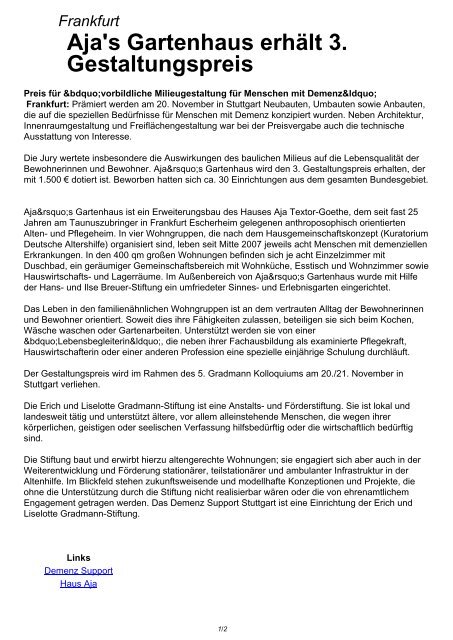 Frankfurt

Aja's Gartenhaus erhält 3. Gestaltungspreis

Preis für &bdquo;vorbildliche Milieugestaltung für Menschen mit Demenz&ldquo;

Frankfurt: Prämiert werden am 20. November in Stuttgart Neubauten, Umbauten sowie Anbauten, die auf die speziellen Bedürfnisse für Menschen mit Demenz konzipiert wurden. Neben Architektur, Innenraumgestaltung und Freiflächengestaltung war bei der Preisvergabe auch die technische Ausstattung von Interesse.

Die Jury wertete insbesondere die Auswirkungen des baulichen Milieus auf die Lebensqualität der Bewohnerinnen und Bewohner. Aja&rsquo;s Gartenhaus wird den 3. Gestaltungspreis erhalten, der mit 1.500 € dotiert ist. Beworben hatten sich ca. 30 Einrichtungen aus dem gesamten Bundesgebiet.

Aja&rsquo;s Gartenhaus ist ein Erweiterungsbau des Hauses Aja Textor-Goethe, dem seit fast 25 Jahren am Taunuszubringer in Frankfurt Escherheim gelegenen anthroposophisch orientierten Alten- und Pflegeheim. In vier Wohngruppen, die nach dem Hausgemeinschaftskonzept (Kuratorium Deutsche Altershilfe) organisiert sind, leben seit Mitte 2007 jeweils acht Menschen mit demenziellen Erkrankungen. In den 400 qm großen Wohnungen befinden sich je acht Einzelzimmer mit Duschbad, ein geräumiger Gemeinschaftsbereich mit Wohnküche, Esstisch und Wohnzimmer sowie Hauswirtschafts- und Lagerräume. Im Außenbereich von Aja&rsquo;s Gartenhaus wurde mit Hilfe der Hans- und Ilse Breuer-Stiftung ein umfriedeter Sinnes- und Erlebnisgarten eingerichtet.

Das Leben in den familienähnlichen Wohngruppen ist an dem vertrauten Alltag der Bewohnerinnen und Bewohner orientiert. Soweit dies ihre Fähigkeiten zulassen, beteiligen sie sich beim Kochen, Wäsche waschen oder Gartenarbeiten. Unterstützt werden sie von einer &bdquo;Lebensbegleiterin&ldquo;, die neben ihrer Fachausbildung als examinierte Pflegekraft, Hauswirtschafterin oder einer anderen Profession eine spezielle einjährige Schulung durchläuft.

Der Gestaltungspreis wird im Rahmen des 5. Gradmann Kolloquiums am 20./21. November in Stuttgart verliehen.

Die Erich und Liselotte Gradmann-Stiftung ist eine Anstalts- und Förderstiftung. Sie ist lokal und landesweit tätig und unterstützt ältere, vor allem alleinstehende Menschen, die wegen ihrer körperlichen, geistigen oder seelischen Verfassung hilfsbedürftig oder die wirtschaftlich bedürftig sind.

Die Stiftung baut und erwirbt hierzu altengerechte Wohnungen; sie engagiert sich aber auch in der Weiterentwicklung und Förderung stationärer, teilstationärer und ambulanter Infrastruktur in der Altenhilfe. Im Blickfeld stehen zukunftsweisende und modellhafte Konzeptionen und Projekte, die ohne die Unterstützung durch die Stiftung nicht realisierbar wären oder die von ehrenamtlichem Engagement getragen werden. Das Demenz Support Stuttgart ist eine Einrichtung der Erich und Liselotte Gradmann-Stiftung.

Links
Demenz Support
Haus Aja

1/2